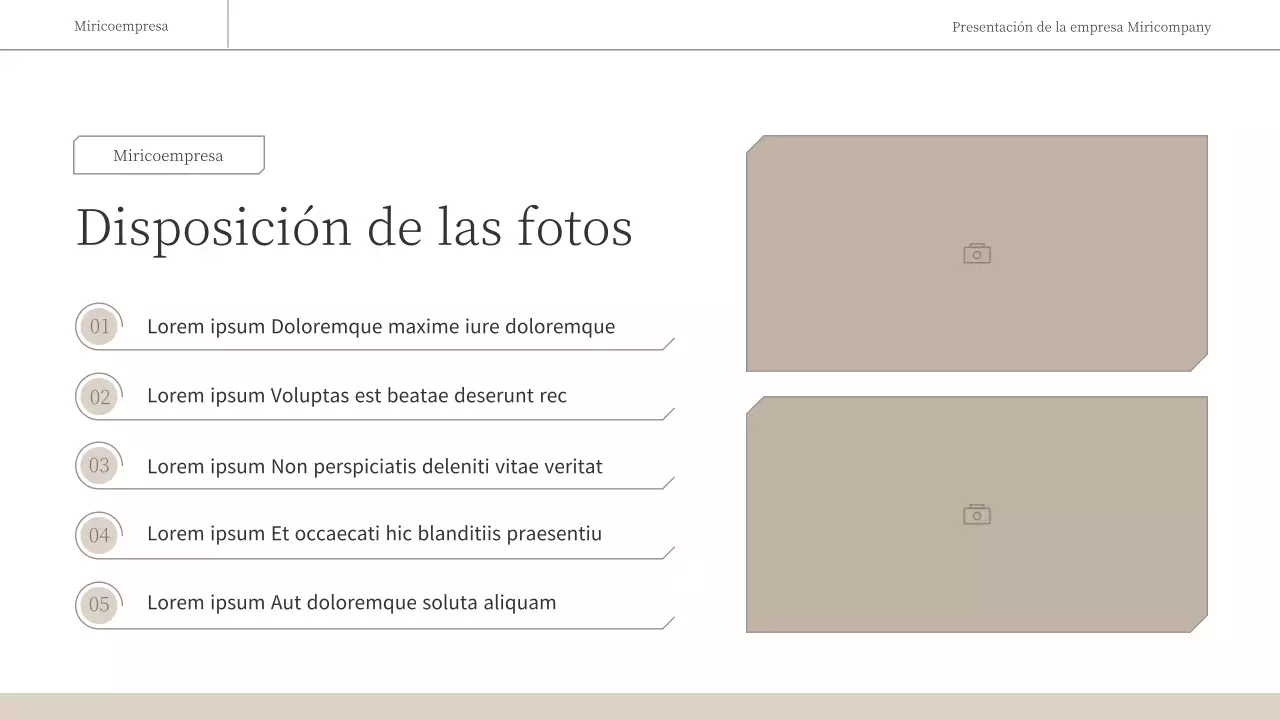 Miricoempresa

Presentación de la empresa Miricompany

Miricoempresa

Disposición de las fotos

01 Lorem ipsum Doloremque maxime iure doloremque

02 Lorem ipsum Voluptas est beatae deserunt rec

03 Lorem ipsum Non perspiciatis deleniti vitae veritat

04 Lorem ipsum Et occaecati hic blanditiis praesentiu

05 Lorem ipsum Aut doloremque soluta aliquam